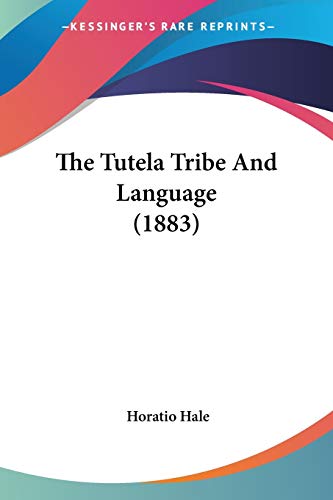 —KESSINGER'S RARE REPRINTS—

The Tutela Tribe And Language (1883)

Horatio Hale